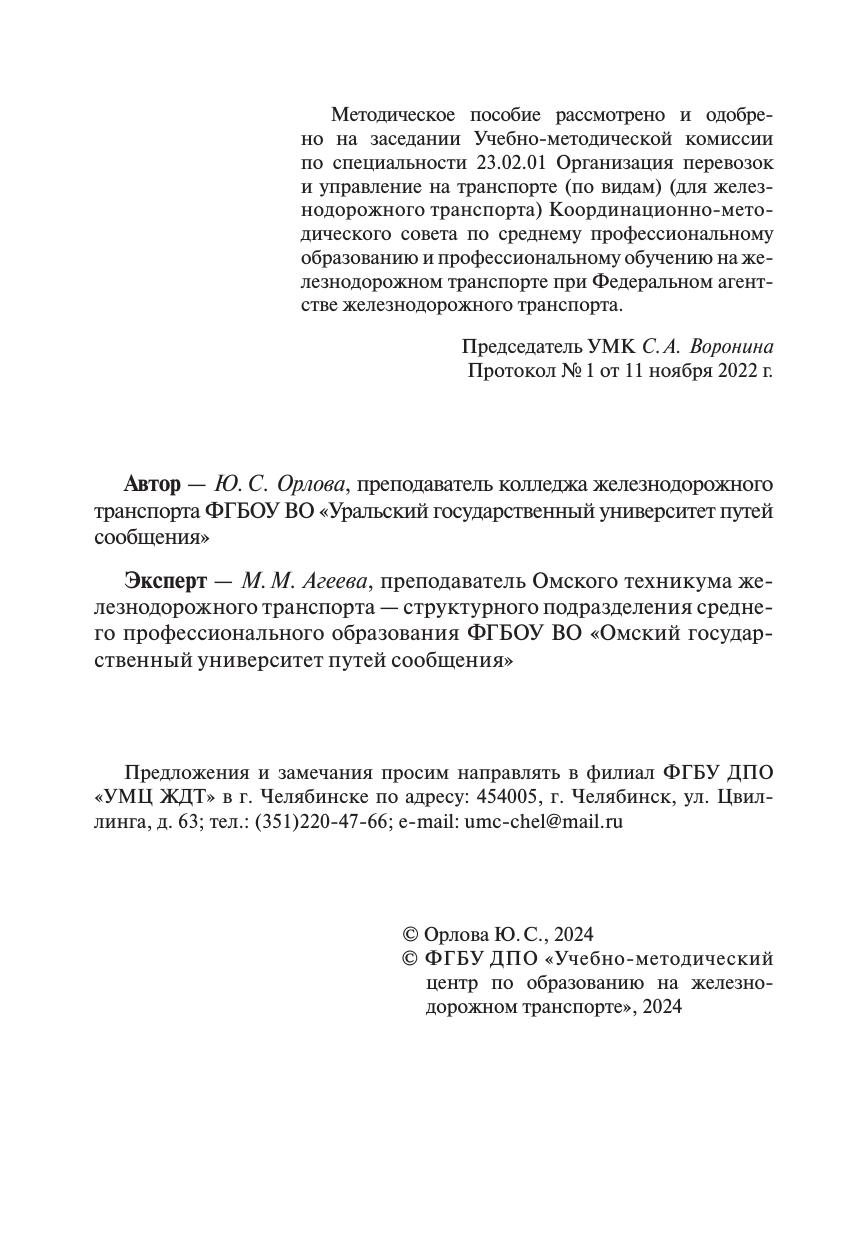 Методическое пособие рассмотрено и одобрено на заседании Учебно-методической комиссии по специальности 23.02.01 Организация перевозок и управление на транспорте (по видам) (для железнодорожного транспорта) Координационно-методического совета по среднему профессиональному образованию и профессиональному обучению на железнодорожном транспорте при Федеральном агентстве железнодорожного транспорта.

Председатель УМК С. А. Воронина
Протокол № 1 от 11 ноября 2022 г.

Автор — Ю. С. Орлова, преподаватель колледжа железнодорожного транспорта ФГБОУ ВО «Уральский государственный университет путей сообщения»

Эксперт — М. М. Агеева, преподаватель Омского техникума железнодорожного транспорта — структурного подразделения среднего профессионального образования ФГБОУ ВО «Омский государственный университет путей сообщения»

Предложения и замечания просим направлять в филиал ФГБУ ДПО «УМЦ ЖДТ» в г. Челябинске по адресу: 454005, г. Челябинск, ул. Цвиллинга, д. 63; тел.: (351)220-47-66; e-mail: umc-chel@mail.ru

© Орлова Ю. С., 2024
© ФГБУ ДПО «Учебно-методический центр по образованию на железнодорожном транспорте», 2024